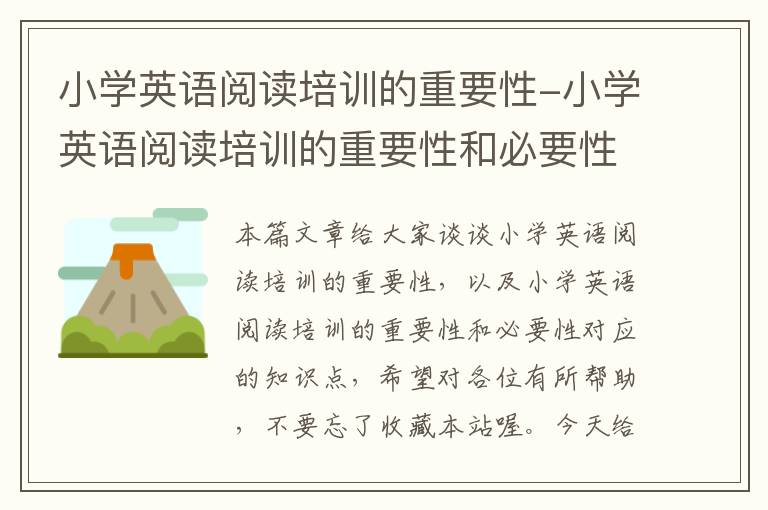 小学英语阅读培训的重要性-小学英语阅读培训的重要性和必要性

本篇文章给大家谈谈小学英语阅读培训的重要性，以及小学英语阅读培训的重要性和必要性对应的知识点，希望对各位有所帮助，不要忘了收藏本站喔。今天给